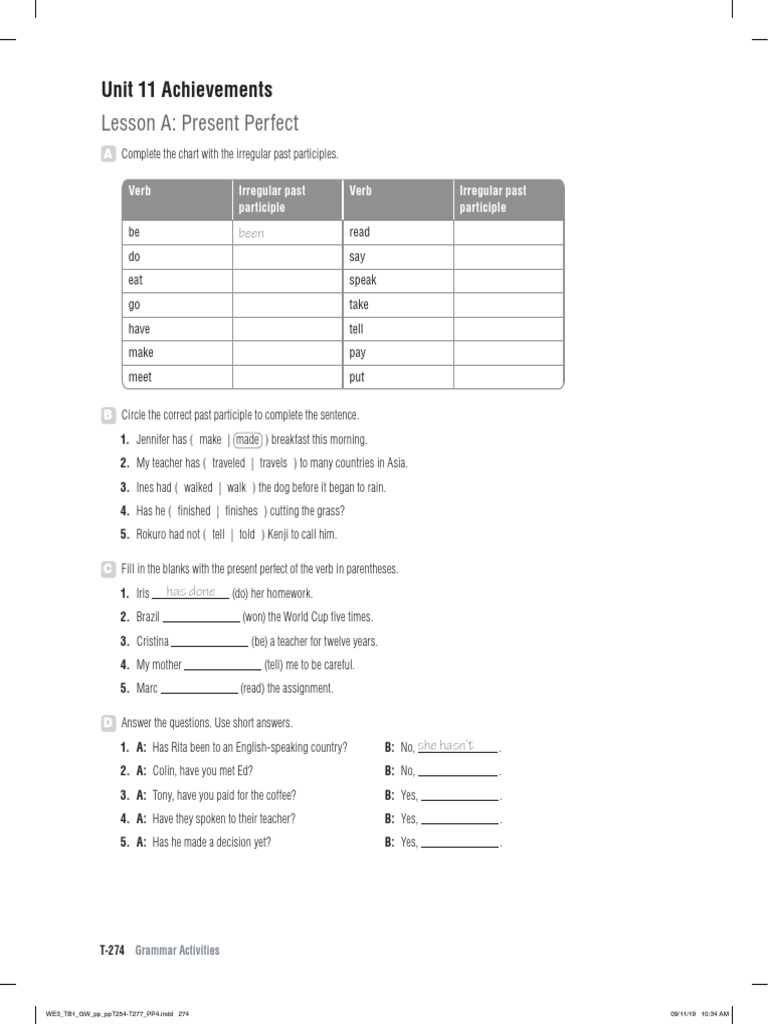 Unit 11 Achievements

Lesson A: Present Perfect

A Complete the chart with the irregular past participles.

| Verb | Irregular past participle | Verb | Irregular past participle |
|---|---|---|---|
| be | been | read | |
| do | | say | |
| eat | | speak | |
| go | | take | |
| have | | tell | |
| make | | pay | |
| meet | | put | |

B Circle the correct past participle to complete the sentence.

1. Jennifer has ( make | made ) breakfast this morning.
2. My teacher has ( traveled | travels ) to many countries in Asia.
3. Ines had ( walked | walk ) the dog before it began to rain.
4. Has he ( finished | finishes ) cutting the grass?
5. Rokuro had not ( tell | told ) Kenji to call him.

C Fill in the blanks with the present perfect of the verb in parentheses.

1. Iris has done (do) her homework.
2. Brazil ____________ (won) the World Cup five times.
3. Cristina ____________ (be) a teacher for twelve years.
4. My mother ____________ (tell) me to be careful.
5. Marc ____________ (read) the assignment.

D Answer the questions. Use short answers.

1. A: Has Rita been to an English-speaking country? B: No, she hasn't.
2. A: Colin, have you met Ed? B: No, ____________.
3. A: Tony, have you paid for the coffee? B: Yes, ____________.
4. A: Have they spoken to their teacher? B: Yes, ____________.
5. A: Has he made a decision yet? B: Yes, ____________.

T-274 Grammar Activities

WE3_TB1_GW_pp_ppT254-T277_PP4.indd 274

09/11/19 10:34 AM